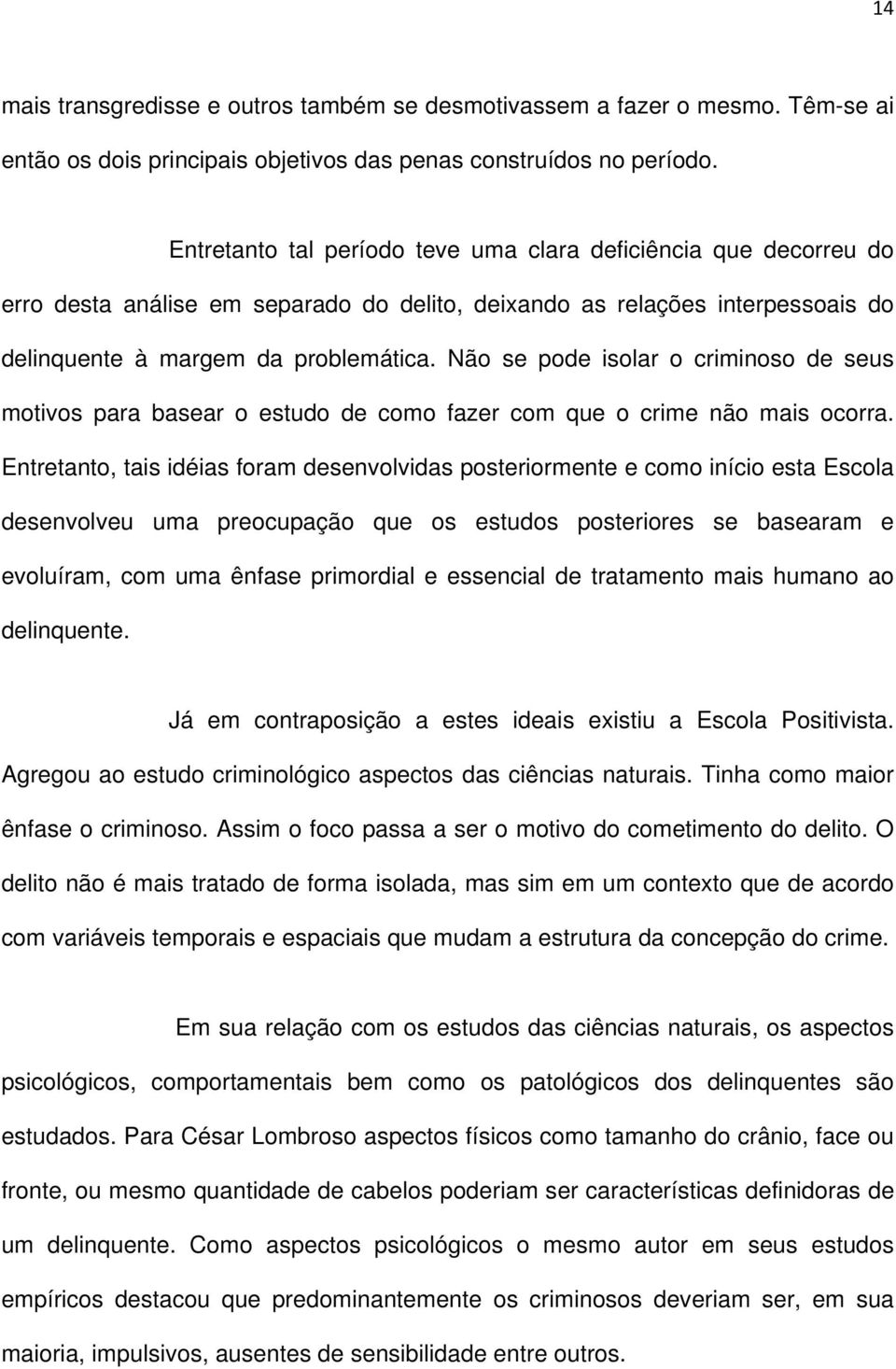 14

mais transgredisse e outros também se desmotivassem a fazer o mesmo. Têm-se ai então os dois principais objetivos das penas construídos no período.

Entretanto tal período teve uma clara deficiência que decorreu do erro desta análise em separado do delito, deixando as relações interpessoais do delinquente à margem da problemática. Não se pode isolar o criminoso de seus motivos para basear o estudo de como fazer com que o crime não mais ocorra. Entretanto, tais idéias foram desenvolvidas posteriormente e como início esta Escola desenvolveu uma preocupação que os estudos posteriores se basearam e evoluíram, com uma ênfase primordial e essencial de tratamento mais humano ao delinquente.

Já em contraposição a estes ideais existiu a Escola Positivista. Agregou ao estudo criminológico aspectos das ciências naturais. Tinha como maior ênfase o criminoso. Assim o foco passa a ser o motivo do cometimento do delito. O delito não é mais tratado de forma isolada, mas sim em um contexto que de acordo com variáveis temporais e espaciais que mudam a estrutura da concepção do crime.

Em sua relação com os estudos das ciências naturais, os aspectos psicológicos, comportamentais bem como os patológicos dos delinquentes são estudados. Para César Lombroso aspectos físicos como tamanho do crânio, face ou fronte, ou mesmo quantidade de cabelos poderiam ser características definidoras de um delinquente. Como aspectos psicológicos o mesmo autor em seus estudos empíricos destacou que predominantemente os criminosos deveriam ser, em sua maioria, impulsivos, ausentes de sensibilidade entre outros.